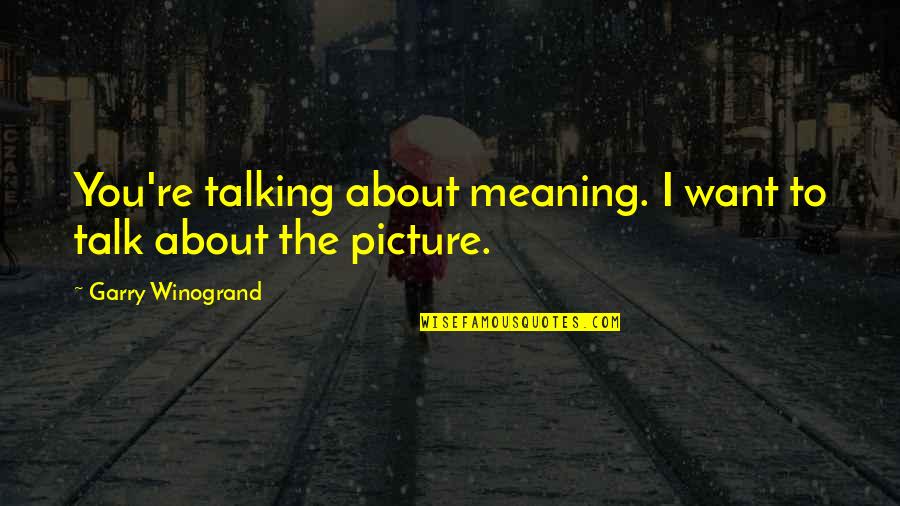 You're talking about meaning. I want to talk about the picture.

~ Garry Winogrand

WISEFAMOUSQUOTES.COM